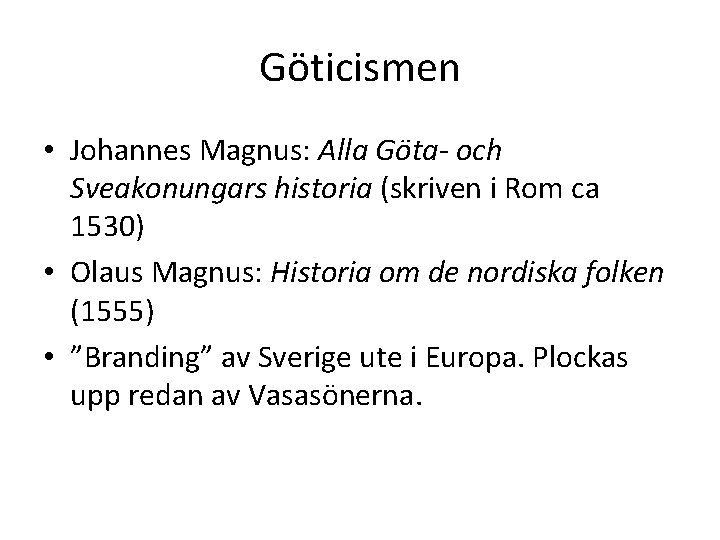 Göticismen

• Johannes Magnus: Alla Göta- och Sveakonungars historia (skriven i Rom ca 1530)
• Olaus Magnus: Historia om de nordiska folken (1555)
• "Branding" av Sverige ute i Europa. Plockas upp redan av Vasasönerna.